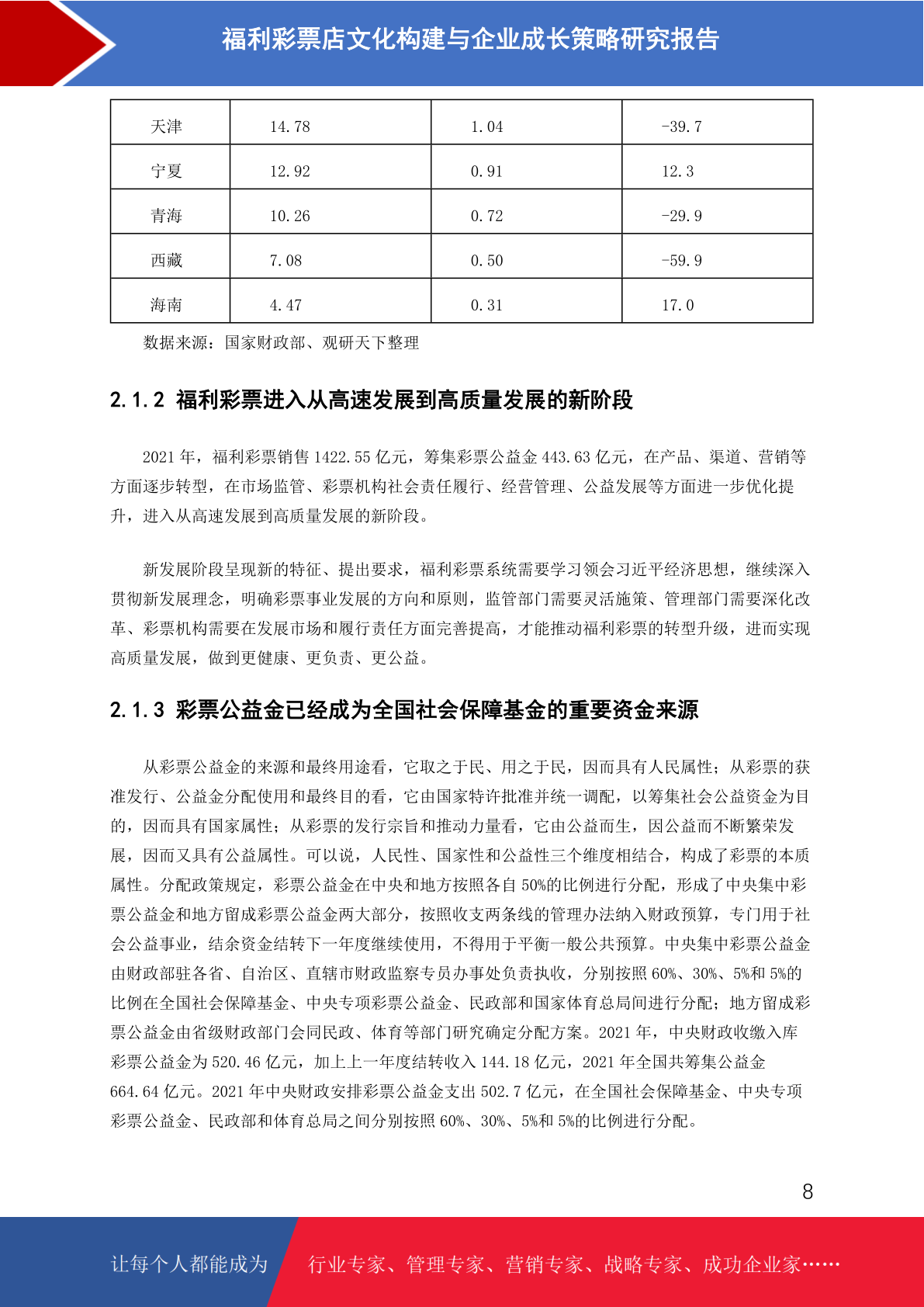 福利彩票店文化构建与企业成长策略研究报告

| 天津 | 14.78 | 1.04 | -39.7 |
|---|---|---|---|
| 宁夏 | 12.92 | 0.91 | 12.3 |
| 青海 | 10.26 | 0.72 | -29.9 |
| 西藏 | 7.08 | 0.50 | -59.9 |
| 海南 | 4.47 | 0.31 | 17.0 |

数据来源：国家财政部、观研天下整理

2.1.2 福利彩票进入从高速发展到高质量发展的新阶段

2021 年，福利彩票销售 1422.55 亿元，筹集彩票公益金 443.63 亿元，在产品、渠道、营销等方面逐步转型，在市场监管、彩票机构社会责任履行、经营管理、公益发展等方面进一步优化提升，进入从高速发展到高质量发展的新阶段。

新发展阶段呈现新的特征、提出要求，福利彩票系统需要学习领会习近平经济思想，继续深入贯彻新发展理念，明确彩票事业发展的方向和原则，监管部门需要灵活施策、管理部门需要深化改革、彩票机构需要在发展市场和履行责任方面完善提高，才能推动福利彩票的转型升级，进而实现高质量发展，做到更健康、更负责、更公益。

2.1.3 彩票公益金已经成为全国社会保障基金的重要资金来源

从彩票公益金的来源和最终用途看，它取之于民、用之于民，因而具有人民属性；从彩票的获准发行、公益金分配使用和最终目的看，它由国家特许批准并统一调配，以筹集社会公益资金为目的，因而具有国家属性；从彩票的发行宗旨和推动力量看，它由公益而生，因公益而不断繁荣发展，因而又具有公益属性。可以说，人民性、国家性和公益性三个维度相结合，构成了彩票的本质属性。分配政策规定，彩票公益金在中央和地方按照各自 50%的比例进行分配，形成了中央集中彩票公益金和地方留成彩票公益金两大部分，按照收支两条线的管理办法纳入财政预算，专门用于社会公益事业，结余资金结转下一年度继续使用，不得用于平衡一般公共预算。中央集中彩票公益金由财政部驻各省、自治区、直辖市财政监察专员办事处负责执收，分别按照 60%、30%、5%和 5%的比例在全国社会保障基金、中央专项彩票公益金、民政部和国家体育总局间进行分配；地方留成彩票公益金由省级财政部门会同民政、体育等部门研究确定分配方案。2021 年，中央财政收缴入库彩票公益金为 520.46 亿元，加上上一年度结转收入 144.18 亿元，2021 年全国共筹集公益金 664.64 亿元。2021 年中央财政安排彩票公益金支出 502.7 亿元，在全国社会保障基金、中央专项彩票公益金、民政部和体育总局之间分别按照 60%、30%、5%和 5%的比例进行分配。

8

让每个人都能成为 行业专家、管理专家、营销专家、战略专家、成功企业家……